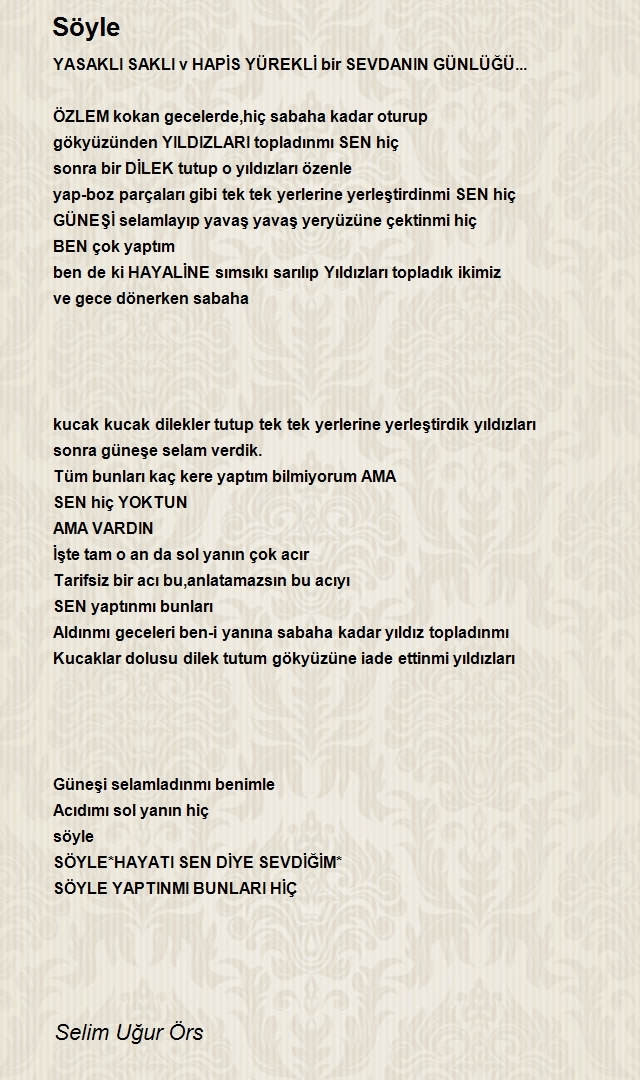 Söyle

YASAKLI SAKLI v HAPİS YÜREKLİ bir SEVDANIN GÜNLÜĞÜ...

ÖZLEM kokan gecelerde,hiç sabaha kadar oturup
gökyüzünden YILDIZLARI topladınmı SEN hiç
sonra bir DİLEK tutup o yıldızları özenle
yap-boz parçaları gibi tek tek yerlerine yerleştirdinmi SEN hiç
GÜNEŞİ selamlayıp yavaş yavaş yeryüzüne çektinmi hiç
BEN çok yaptım
ben de ki HAYALİNE sımsıkı sarılıp Yıldızları topladık ikimiz
ve gece dönerken sabaha

kucak kucak dilekler tutup tek tek yerlerine yerleştirdik yıldızları
sonra güneşe selam verdik.
Tüm bunları kaç kere yaptım bilmiyorum AMA
SEN hiç YOKTUN
AMA VARDIN
İşte tam o an da sol yanın çok acır
Tarifsiz bir acı bu,anlatamazsın bu acıyı
SEN yaptınmı bunları
Aldınmı geceleri ben-i yanına sabaha kadar yıldız topladınmı
Kucaklar dolusu dilek tutum gökyüzüne iade ettinmi yıldızları

Güneşi selamladınmı benimle
Acıdımı sol yanın hiç
söyle
SÖYLE*HAYATI SEN DİYE SEVDİĞİM*
SÖYLE YAPTINMI BUNLARI HİÇ

Selim Uğur Örs